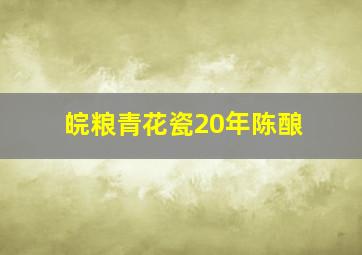 皖粮青花瓷20年陈酿